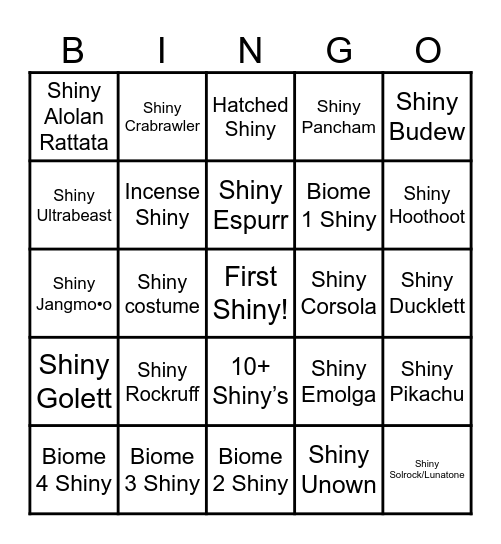 | B | I | N | G | O |
|---|---|---|---|---|
| Shiny Alolan Rattata | Shiny Crabrawler | Hatched Shiny | Shiny Pancham | Shiny Budew |
| Shiny Ultrabeast | Incense Shiny | Shiny Espurr | Biome 1 Shiny | Shiny Hoothoot |
| Shiny Jangmo•o | Shiny costume | First Shiny! | Shiny Corsola | Shiny Ducklett |
| Shiny Golett | Shiny Rockruff | 10+ Shiny's | Shiny Emolga | Shiny Pikachu |
| Biome 4 Shiny | Biome 3 Shiny | Biome 2 Shiny | Shiny Unown | Shiny Solrock/Lunatone |